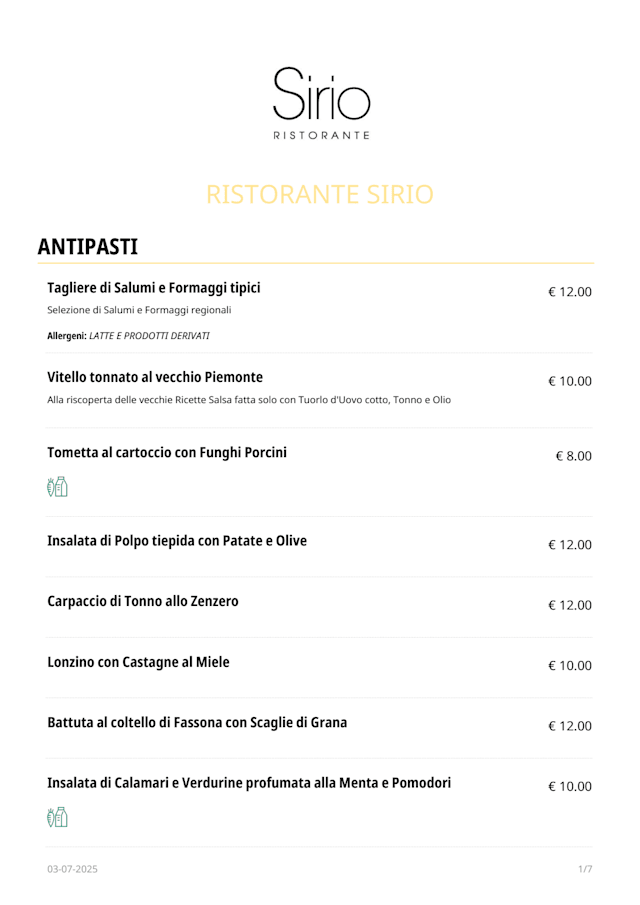 Sirio
RISTORANTE

RISTORANTE SIRIO

ANTIPASTI

Tagliere di Salumi e Formaggi tipici
€ 12.00
Selezione di Salumi e Formaggi regionali

Allergeni: LATTE E PRODOTTI DERIVATI

Vitello tonnato al vecchio Piemonte
€ 10.00
Alla riscoperta delle vecchie Ricette Salsa fatta solo con Tuorlo d'Uovo cotto, Tonno e Olio

Tometta al cartoccio con Funghi Porcini
€ 8.00

Insalata di Polpo tiepida con Patate e Olive
€ 12.00

Carpaccio di Tonno allo Zenzero
€ 12.00

Lonzino con Castagne al Miele
€ 10.00

Battuta al coltello di Fassona con Scaglie di Grana
€ 12.00

Insalata di Calamari e Verdurine profumata alla Menta e Pomodori
€ 10.00

03-07-2025
1/7